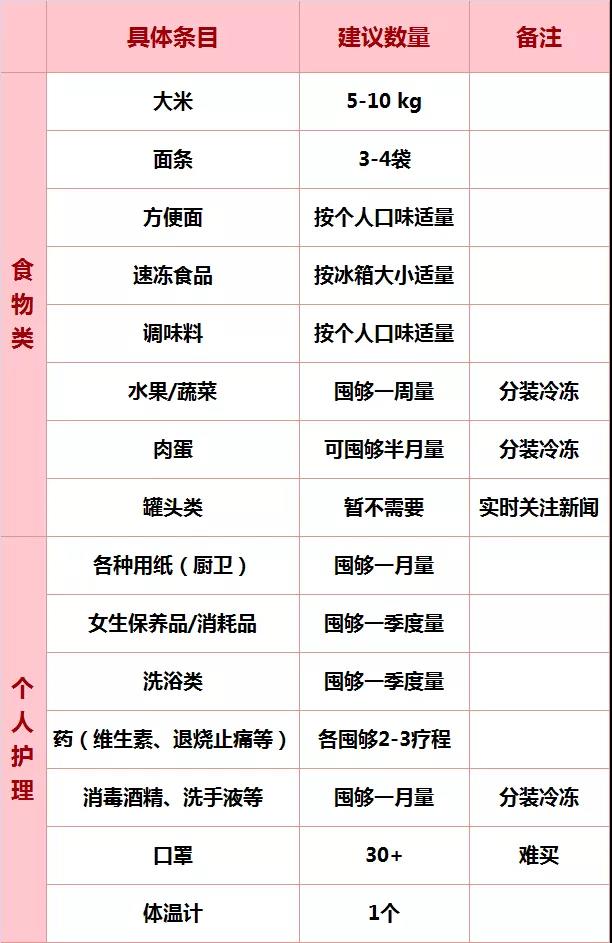 |  | 具体条目 | 建议数量 | 备注 |
|---|---|---|---|
| 食物类 | 大米 | 5-10 kg |  |
|  | 面条 | 3-4袋 |  |
|  | 方便面 | 按个人口味适量 |  |
|  | 速冻食品 | 按冰箱大小适量 |  |
|  | 调味料 | 按个人口味适量 |  |
|  | 水果/蔬菜 | 囤够一周量 | 分装冷冻 |
|  | 肉蛋 | 可囤够半月量 | 分装冷冻 |
|  | 罐头类 | 暂不需要 | 实时关注新闻 |
| 个人护理 | 各种用纸（厨卫） | 囤够一月量 |  |
|  | 女生保养品/消耗品 | 囤够一季度量 |  |
|  | 洗浴类 | 囤够一季度量 |  |
|  | 药（维生素、退烧止痛等） | 各囤够2-3疗程 |  |
|  | 消毒酒精、洗手液等 | 囤够一月量 | 分装冷冻 |
|  | 口罩 | 30+ | 难买 |
|  | 体温计 | 1个 |  |